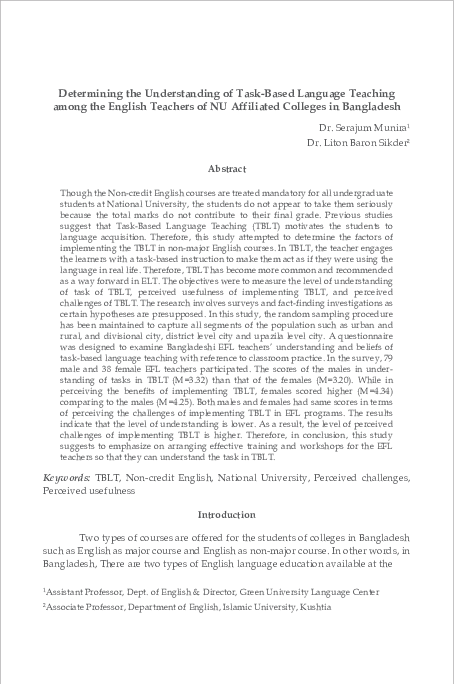 Determining the Understanding of Task-Based Language Teaching among the English Teachers of NU Affiliated Colleges in Bangladesh

Dr. Serajum Munira$^1$
Dr. Liton Baron Sikder$^2$

Abstract

Though the Non-credit English courses are treated mandatory for all undergraduate students at National University, the students do not appear to take them seriously because the total marks do not contribute to their final grade. Previous studies suggest that Task-Based Language Teaching (TBLT) motivates the students to language acquisition. Therefore, this study attempted to determine the factors of implementing the TBLT in non-major English courses. In TBLT, the teacher engages the learners with a task-based instruction to make them act as if they were using the language in real life. Therefore, TBLT has become more common and recommended as a way forward in ELT. The objectives were to measure the level of understanding of task of TBLT, perceived usefulness of implementing TBLT, and perceived challenges of TBLT. The research involves surveys and fact-finding investigations as certain hypotheses are presupposed. In this study, the random sampling procedure has been maintained to capture all segments of the population such as urban and rural, and divisional city, district level city and upazila level city. A questionnaire was designed to examine Bangladeshi EFL teachers' understanding and beliefs of task-based language teaching with reference to classroom practice. In the survey, 79 male and 38 female EFL teachers participated. The scores of the males in understanding of tasks in TBLT (M=3.32) than that of the females (M=3.20). While in perceiving the benefits of implementing TBLT, females scored higher (M=4.34) comparing to the males (M=4.25). Both males and females had same scores in terms of perceiving the challenges of implementing TBLT in EFL programs. The results indicate that the level of understanding is lower. As a result, the level of perceived challenges of implementing TBLT is higher. Therefore, in conclusion, this study suggests to emphasize on arranging effective training and workshops for the EFL teachers so that they can understand the task in TBLT.

Keywords: TBLT, Non-credit English, National University, Perceived challenges, Perceived usefulness

Introduction

Two types of courses are offered for the students of colleges in Bangladesh such as English as major course and English as non-major course. In other words, in Bangladesh, There are two types of English language education available at the

$^1$Assistant Professor, Dept. of English & Director, Green University Language Center
$^2$Associate Professor, Department of English, Islamic University, Kushtia